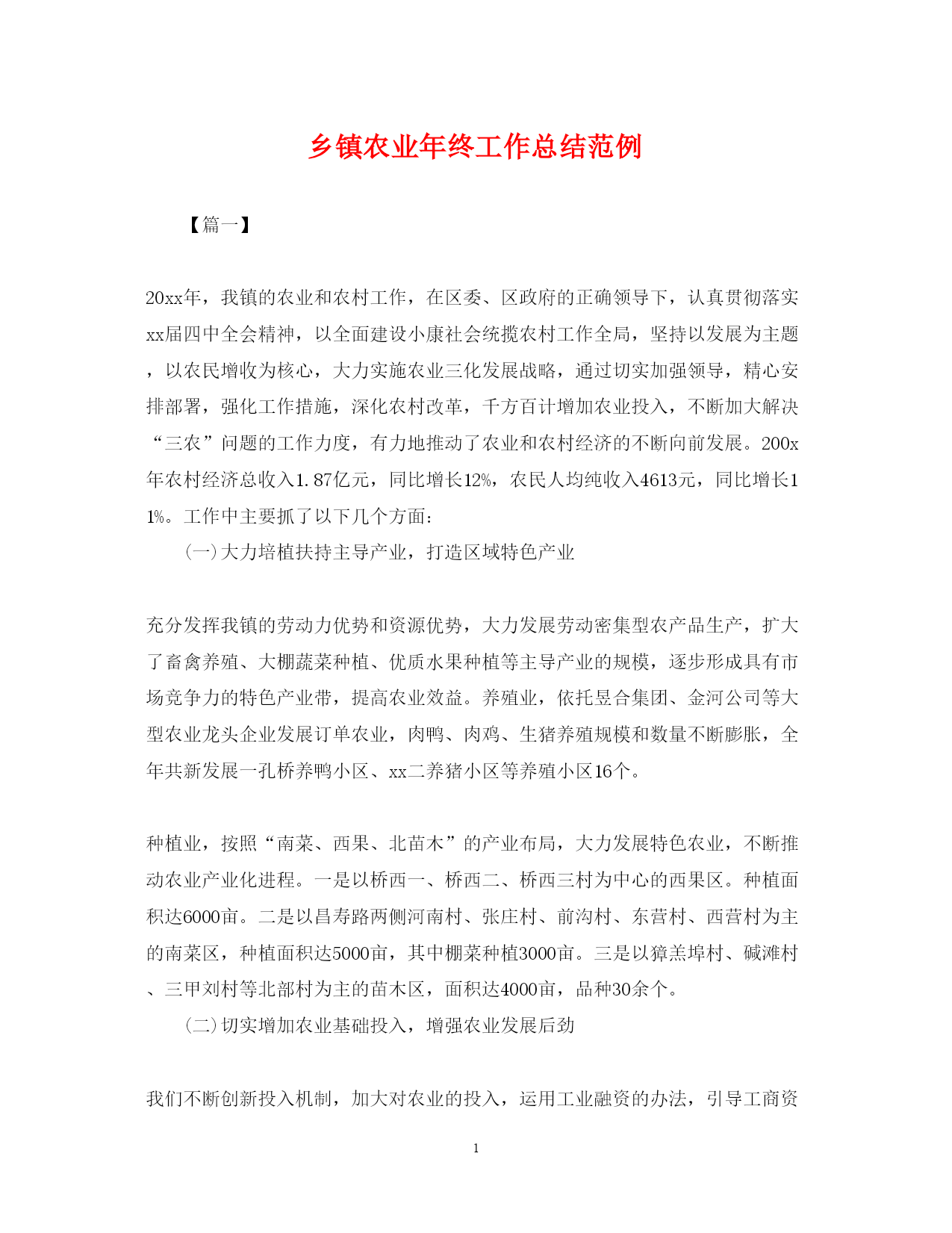 乡镇农业年终工作总结范例

【篇一】

20xx年，我镇的农业和农村工作，在区委、区政府的正确领导下，认真贯彻落实xx届四中全会精神，以全面建设小康社会统揽农村工作全局，坚持以发展为主题，以农民增收为核心，大力实施农业三化发展战略，通过切实加强领导，精心安排部署，强化工作措施，深化农村改革，千方百计增加农业投入，不断加大解决“三农”问题的工作力度，有力地推动了农业和农村经济的不断向前发展。200x年农村经济总收入1.87亿元，同比增长12%，农民人均纯收入4613元，同比增长11%。工作中主要抓了以下几个方面：

（一）大力培植扶持主导产业，打造区域特色产业

充分发挥我镇的劳动力优势和资源优势，大力发展劳动密集型农产品生产，扩大了畜禽养殖、大棚蔬菜种植、优质水果种植等主导产业的规模，逐步形成具有市场竞争力的特色产业带，提高农业效益。养殖业，依托昱合集团、金河公司等大型农业龙头企业发展订单农业，肉鸭、肉鸡、生猪养殖规模和数量不断膨胀，全年共新发展一孔桥养鸭小区、xx二养猪小区等养殖小区16个。

种植业，按照“南菜、西果、北苗木”的产业布局，大力发展特色农业，不断推动农业产业化进程。一是以桥西一、桥西二、桥西三村为中心的西果区。种植面积达6000亩。二是以昌寿路两侧河南村、张庄村、前沟村、东营村、西营村为主的南菜区，种植面积达5000亩，其中棚菜种植3000亩。三是以獐羔埠村、碱滩村、三甲刘村等北部村为主的苗木区，面积达4000亩，品种30余个。

（二）切实增加农业基础投入，增强农业发展后劲

我们不断创新投入机制，加大对农业的投入，运用工业融资的办法，引导工商资

1